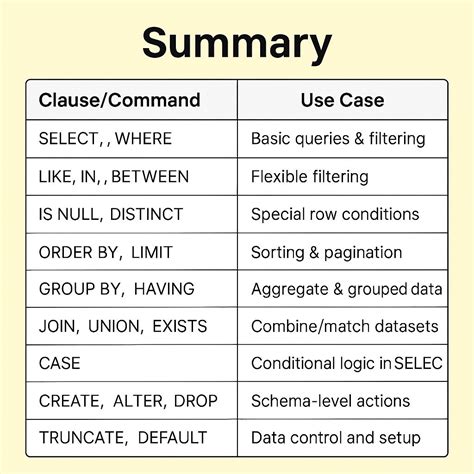 Summary

| Clause/Command | Use Case |
|---|---|
| SELECT, , WHERE | Basic queries & filtering |
| LIKE, IN, , BETWEEN | Flexible filtering |
| IS NULL, DISTINCT | Special row conditions |
| ORDER BY, LIMIT | Sorting & pagination |
| GROUP BY, HAVING | Aggregate & grouped data |
| JOIN, UNION, EXISTS | Combine/match datasets |
| CASE | Conditional logic in SELEC |
| CREATE, ALTER, DROP | Schema-level actions |
| TRUNCATE, DEFAULT | Data control and setup |